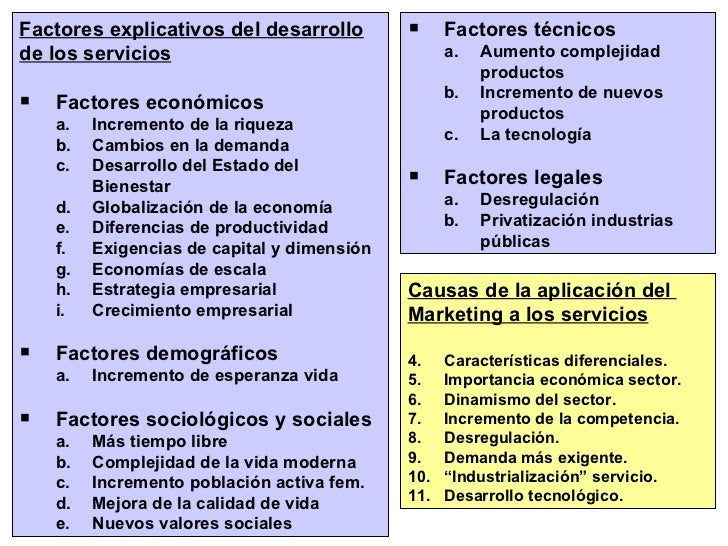 Factores explicativos del desarrollo de los servicios

▪ Factores económicos
a. Incremento de la riqueza
b. Cambios en la demanda
c. Desarrollo del Estado del Bienestar
d. Globalización de la economía
e. Diferencias de productividad
f. Exigencias de capital y dimensión
g. Economías de escala
h. Estrategia empresarial
i. Crecimiento empresarial

▪ Factores demográficos
a. Incremento de esperanza vida

▪ Factores sociológicos y sociales
a. Más tiempo libre
b. Complejidad de la vida moderna
c. Incremento población activa fem.
d. Mejora de la calidad de vida
e. Nuevos valores sociales

▪ Factores técnicos
a. Aumento complejidad productos
b. Incremento de nuevos productos
c. La tecnología

▪ Factores legales
a. Desregulación
b. Privatización industrias públicas

Causas de la aplicación del Marketing a los servicios

4. Características diferenciales.
5. Importancia económica sector.
6. Dinamismo del sector.
7. Incremento de la competencia.
8. Desregulación.
9. Demanda más exigente.
10. “Industrialización” servicio.
11. Desarrollo tecnológico.